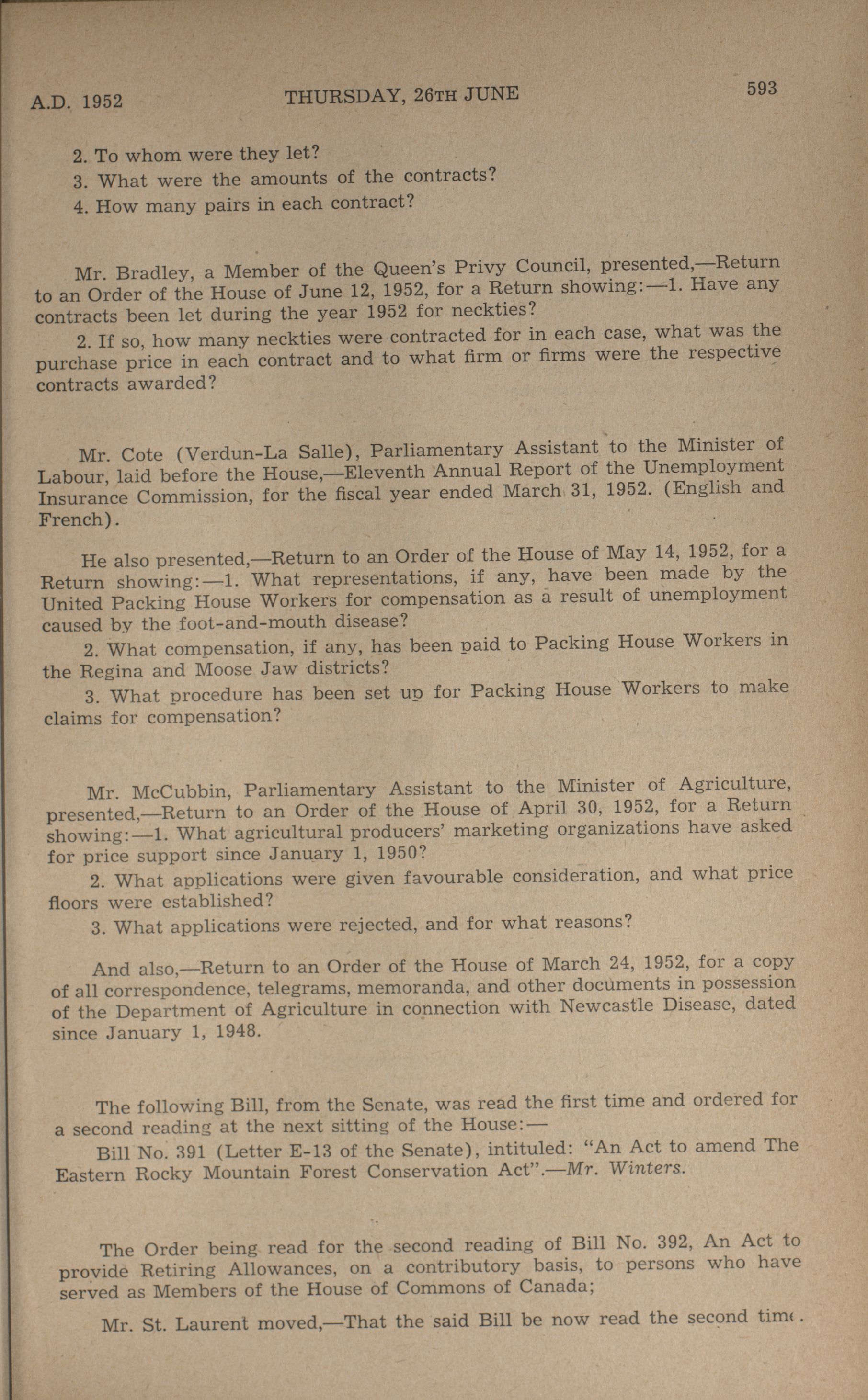 A.D. 1952 THURSDAY, 26TH JUNE 593

2. To whom were they let?

3. What were the amounts of the contracts?

4. How many pairs in each contract?

Mr. Bradley, a Member of the Queen's Privy Council, presented,—Return to an Order of the House of June 12, 1952, for a Return showing:—1. Have any contracts been let during the year 1952 for neckties?

2. If so, how many neckties were contracted for in each case, what was the purchase price in each contract and to what firm or firms were the respective contracts awarded?

Mr. Cote (Verdun-La Salle), Parliamentary Assistant to the Minister of Labour, laid before the House,—Eleventh Annual Report of the Unemployment Insurance Commission, for the fiscal year ended March 31, 1952. (English and French).

He also presented,—Return to an Order of the House of May 14, 1952, for a Return showing:—1. What representations, if any, have been made by the United Packing House Workers for compensation as a result of unemployment caused by the foot-and-mouth disease?

2. What compensation, if any, has been paid to Packing House Workers in the Regina and Moose Jaw districts?

3. What procedure has been set up for Packing House Workers to make claims for compensation?

Mr. McCubbin, Parliamentary Assistant to the Minister of Agriculture, presented,—Return to an Order of the House of April 30, 1952, for a Return showing:—1. What agricultural producers' marketing organizations have asked for price support since January 1, 1950?

2. What applications were given favourable consideration, and what price floors were established?

3. What applications were rejected, and for what reasons?

And also,—Return to an Order of the House of March 24, 1952, for a copy of all correspondence, telegrams, memoranda, and other documents in possession of the Department of Agriculture in connection with Newcastle Disease, dated since January 1, 1948.

The following Bill, from the Senate, was read the first time and ordered for a second reading at the next sitting of the House:—

Bill No. 391 (Letter E-13 of the Senate), intituled: "An Act to amend The Eastern Rocky Mountain Forest Conservation Act".—Mr. Winters.

The Order being read for the second reading of Bill No. 392, An Act to provide Retiring Allowances, on a contributory basis, to persons who have served as Members of the House of Commons of Canada;

Mr. St. Laurent moved,—That the said Bill be now read the second time.